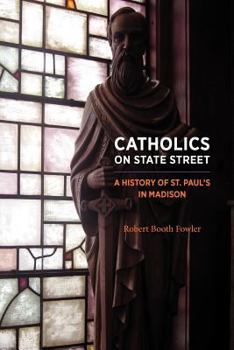 CATHOLICS
ON STATE STREET

A HISTORY OF ST. PAUL'S
IN MADISON

Robert Booth Fowler